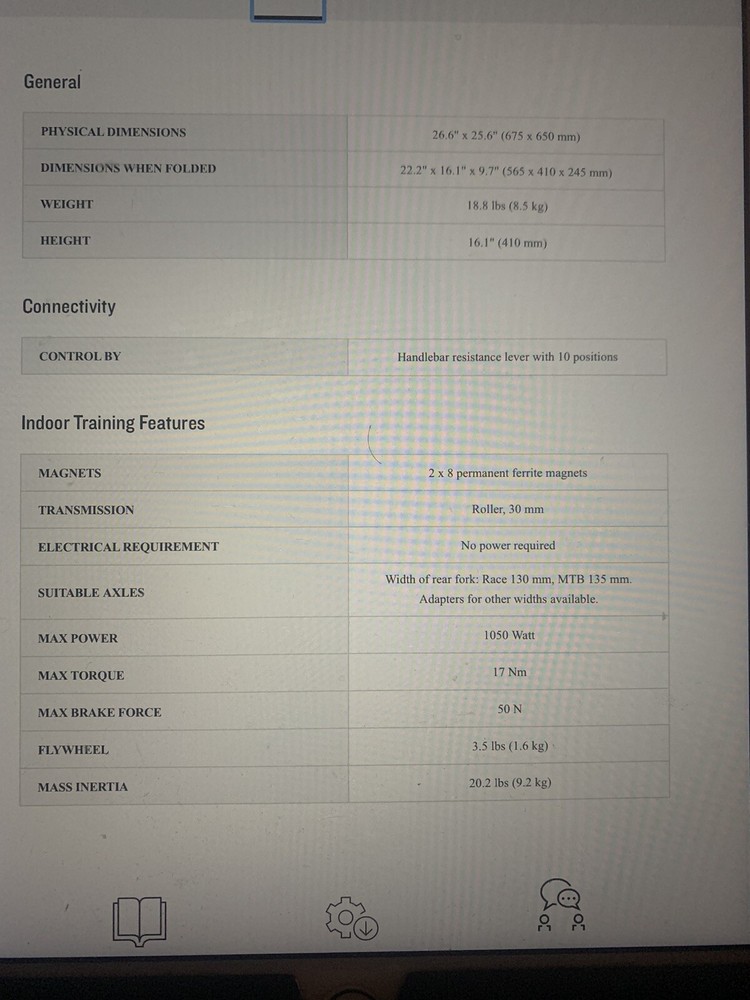 General

| PHYSICAL DIMENSIONS | 26.6" x 25.6" (675 x 650 mm) |
|---|---|
| DIMENSIONS WHEN FOLDED | 22.2" x 16.1" x 9.7" (565 x 410 x 245 mm) |
| WEIGHT | 18.8 lbs (8.5 kg) |
| HEIGHT | 16.1" (410 mm) |

Connectivity

| CONTROL BY | Handlebar resistance lever with 10 positions |
|---|---|

Indoor Training Features

| MAGNETS | 2 x 8 permanent ferrite magnets |
|---|---|
| TRANSMISSION | Roller, 30 mm |
| ELECTRICAL REQUIREMENT | No power required |
| SUITABLE AXLES | Width of rear fork: Race 130 mm, MTB 135 mm. Adapters for other widths available. |
| MAX POWER | 1050 Watt |
| MAX TORQUE | 17 Nm |
| MAX BRAKE FORCE | 50 N |
| FLYWHEEL | 3.5 lbs (1.6 kg) |
| MASS INERTIA | 20.2 lbs (9.2 kg) |